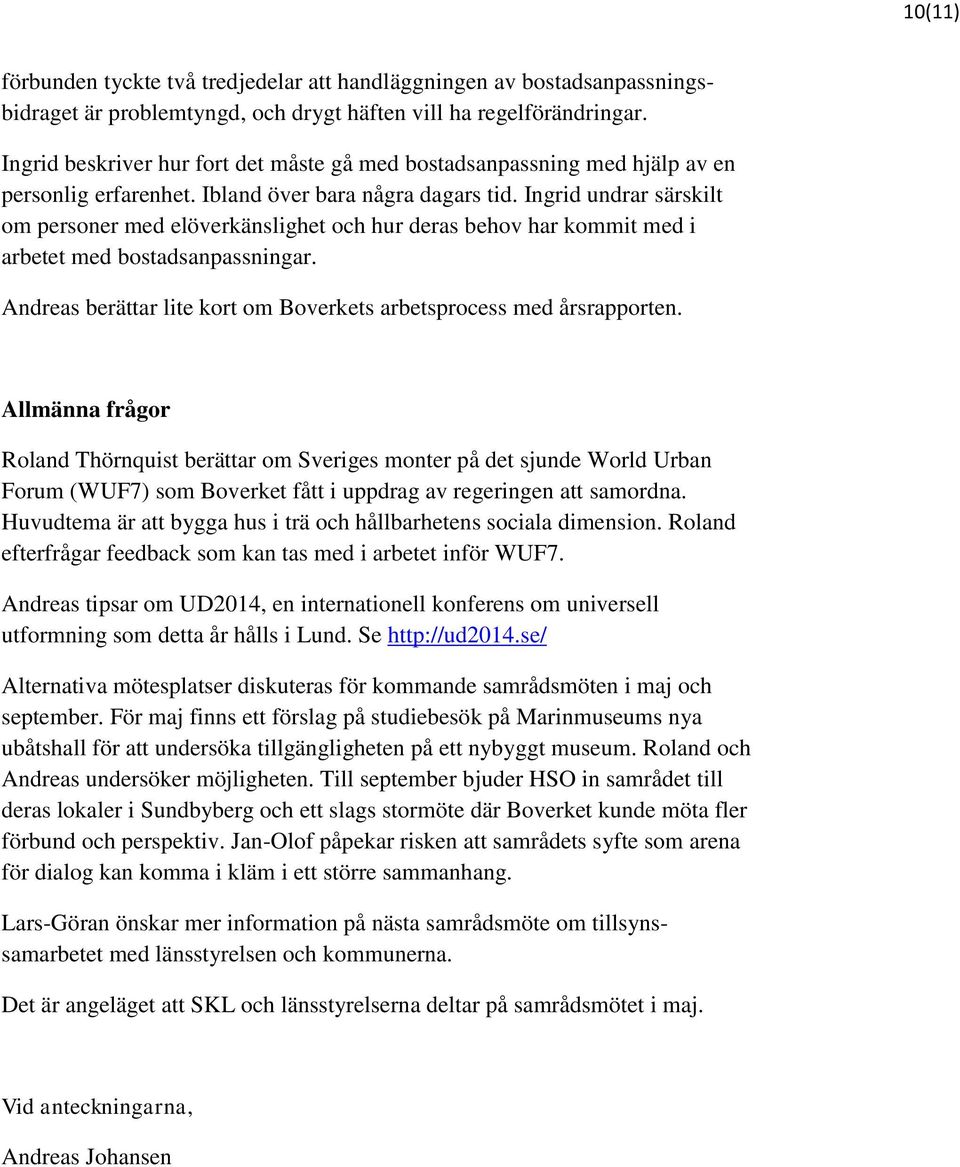 10(11)

förbunden tyckte två tredjedelar att handläggningen av bostadsanpassningsbidraget är problemtyngd, och drygt häften vill ha regelförändringar.

Ingrid beskriver hur fort det måste gå med bostadsanpassning med hjälp av en personlig erfarenhet. Ibland över bara några dagars tid. Ingrid undrar särskilt om personer med elöverkänslighet och hur deras behov har kommit med i arbetet med bostadsanpassningar.

Andreas berättar lite kort om Boverkets arbetsprocess med årsrapporten.

Allmänna frågor

Roland Thörnquist berättar om Sveriges monter på det sjunde World Urban Forum (WUF7) som Boverket fått i uppdrag av regeringen att samordna. Huvudtema är att bygga hus i trä och hållbarhetens sociala dimension. Roland efterfrågar feedback som kan tas med i arbetet inför WUF7.

Andreas tipsar om UD2014, en internationell konferens om universell utformning som detta år hålls i Lund. Se http://ud2014.se/

Alternativa mötesplatser diskuteras för kommande samrådsmöten i maj och september. För maj finns ett förslag på studiebesök på Marinmuseums nya ubåtshall för att undersöka tillgängligheten på ett nybyggt museum. Roland och Andreas undersöker möjligheten. Till september bjuder HSO in samrådet till deras lokaler i Sundbyberg och ett slags stormöte där Boverket kunde möta fler förbund och perspektiv. Jan-Olof påpekar risken att samrådets syfte som arena för dialog kan komma i kläm i ett större sammanhang.

Lars-Göran önskar mer information på nästa samrådsmöte om tillsynssamarbetet med länsstyrelsen och kommunerna.

Det är angeläget att SKL och länsstyrelserna deltar på samrådsmötet i maj.

Vid anteckningarna,

Andreas Johansen